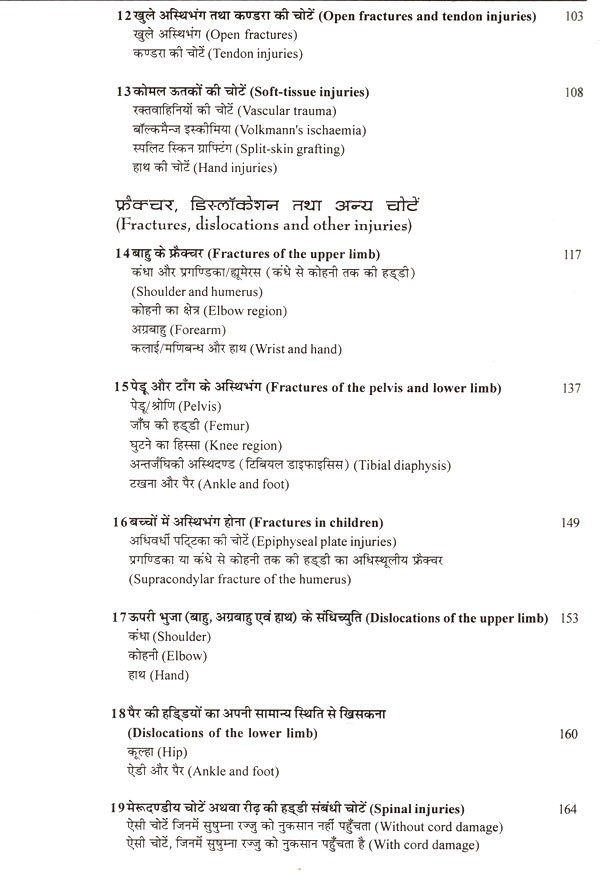 12 खुले अस्थिभंग तथा कण्डरा की चोटें (Open fractures and tendon injuries) 103
खुले अस्थिभंग (Open fractures)
कण्डरा की चोटें (Tendon injuries)

13 कोमल ऊतकों की चोटें (Soft-tissue injuries) 108
रक्तवाहिनियों की चोटें (Vascular trauma)
वॉल्कमैन्ज इस्कीमिया (Volkmann's ischaemia)
स्पलिट स्किन ग्राफ्टिंग (Split-skin grafting)
हाथ की चोटें (Hand injuries)

फ्रैक्चर, डिस्लॉकेशन तथा अन्य चोटें
(Fractures, dislocations and other injuries)

14 बाहु के फ्रैक्चर (Fractures of the upper limb) 117
कंधा और प्रगण्डिका/ह्यूमेरस (कंधे से कोहनी तक की हड्डी)
(Shoulder and humerus)
कोहनी का क्षेत्र (Elbow region)
अग्रबाहु (Forearm)
कलाई/मणिबन्ध और हाथ (Wrist and hand)

15 पेडू और टाँग के अस्थिभंग (Fractures of the pelvis and lower limb) 137
पेडू/श्रोणि (Pelvis)
जाँघ की हड्डी (Femur)
घुटने का हिस्सा (Knee region)
अन्तर्जंघिकी अस्थिदण्ड (टिबियल डाइफाइसिस) (Tibial diaphysis)
टखना और पैर (Ankle and foot)

16 बच्चों में अस्थिभंग होना (Fractures in children) 149
अधिवर्धी पट्टिका की चोटें (Epiphyseal plate injuries)
प्रगण्डिका या कंधे से कोहनी तक की हड्डी का अधिस्थूलीय फ्रैक्चर
(Supracondylar fracture of the humerus)

17 ऊपरी भुजा (बाहु, अग्रबाहु एवं हाथ) के संधिच्युति (Dislocations of the upper limb) 153
कंधा (Shoulder)
कोहनी (Elbow)
हाथ (Hand)

18 पैर की हड्डियों का अपनी सामान्य स्थिति से खिसकना
(Dislocations of the lower limb) 160
कूल्हा (Hip)
ऐडी और पैर (Ankle and foot)

19 मेरूदण्डीय चोटें अथवा रीढ़ की हड्डी संबंधी चोटें (Spinal injuries) 164
ऐसी चोटें जिनमें सुषुम्ना रज्जु को नुकसान नहीं पहुँचता (Without cord damage)
ऐसी चोटें, जिनमें सुषुम्ना रज्जु को नुकसान पहुँचता है (With cord damage)